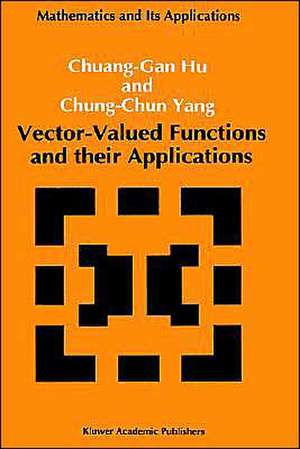 Mathematics and Its Applications

Chuang-Gan Hu
and
Chung-Chun Yang

Vector-Valued Functions and their Applications

Kluwer Academic Publishers